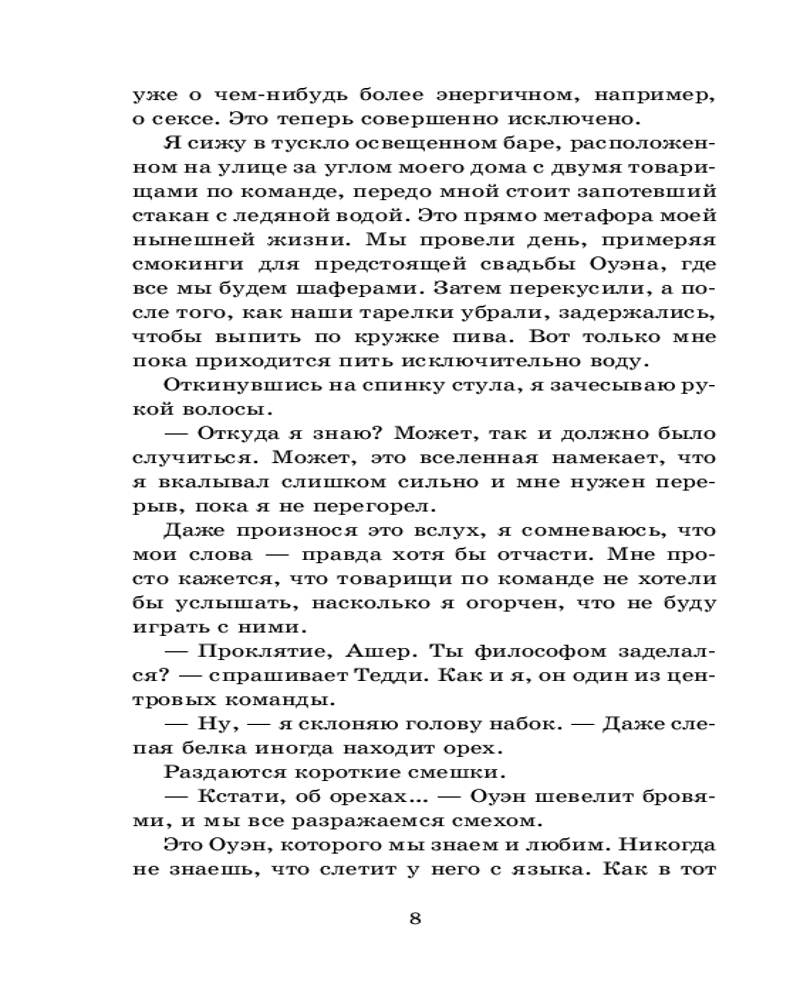 уже о чем-нибудь более энергичном, например, о сексе. Это теперь совершенно исключено.

Я сижу в тускло освещенном баре, расположенном на улице за углом моего дома с двумя товарищами по команде, передо мной стоит запотевший стакан с ледяной водой. Это прямо метафора моей нынешней жизни. Мы провели день, примеряя смокинги для предстоящей свадьбы Оуэна, где все мы будем шаферами. Затем перекусили, а после того, как наши тарелки убрали, задержались, чтобы выпить по кружке пива. Вот только мне пока приходится пить исключительно воду.

Откинувшись на спинку стула, я зачесываю рукой волосы.

— Откуда я знаю? Может, так и должно было случиться. Может, это вселенная намекает, что я вкалывал слишком сильно и мне нужен перерыв, пока я не перегорел.

Даже произнося это вслух, я сомневаюсь, что мои слова — правда хотя бы отчасти. Мне просто кажется, что товарищи по команде не хотели бы услышать, насколько я огорчен, что не буду играть с ними.

— Проклятие, Ашер. Ты философом заделался? — спрашивает Тедди. Как и я, он один из центровых команды.

— Ну, — я склоняю голову набок. — Даже слепая белка иногда находит орех.

Раздаются короткие смешки.

— Кстати, об орехах... — Оуэн шевелит бровями, и мы все разражаемся смехом.

Это Оуэн, которого мы знаем и любим. Никогда не знаешь, что слетит у него с языка. Как в тот

8